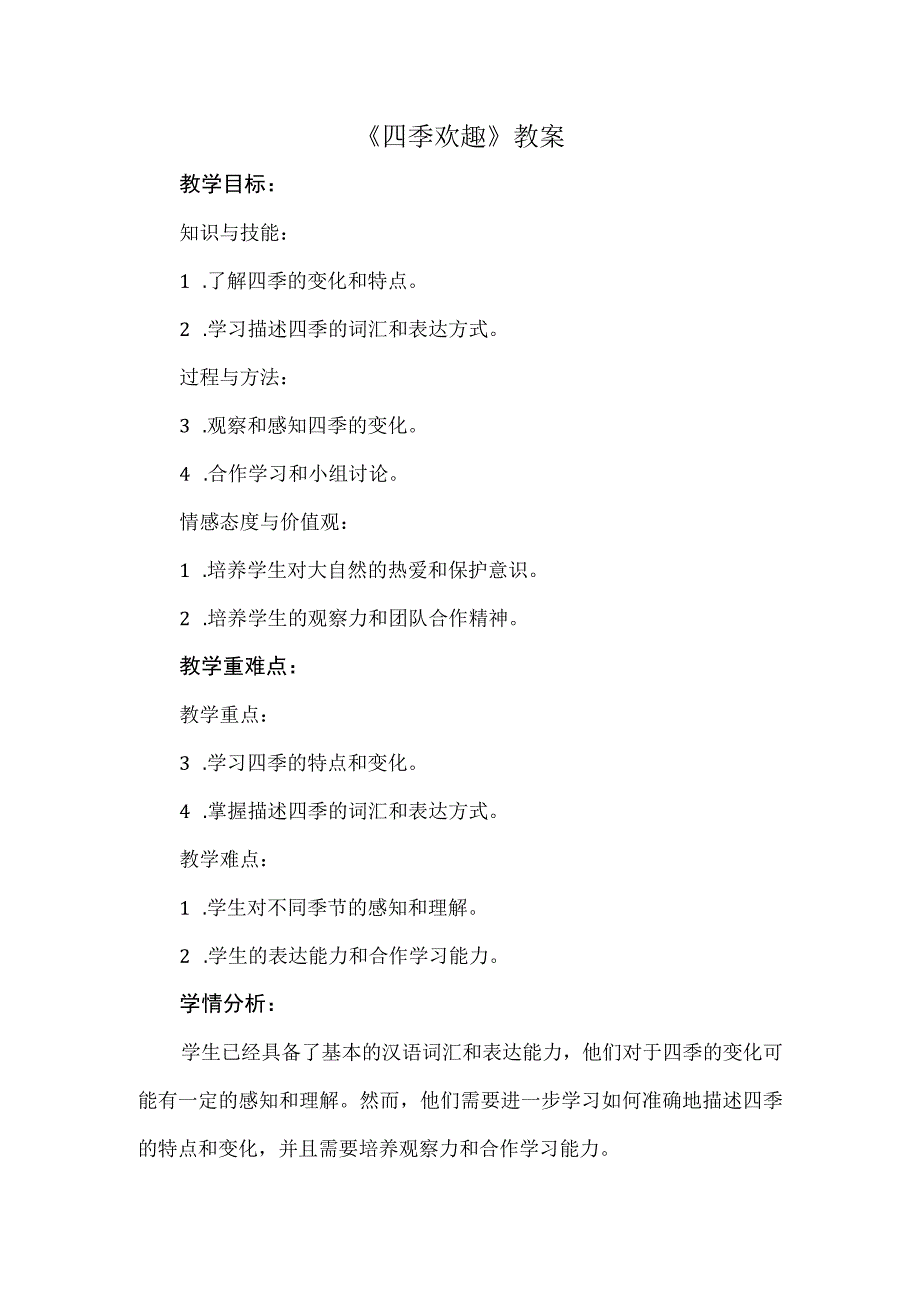 《四季欢趣》教案

教学目标：

知识与技能：

1 .了解四季的变化和特点。

2 .学习描述四季的词汇和表达方式。

过程与方法：

3 .观察和感知四季的变化。

4 .合作学习和小组讨论。

情感态度与价值观：

1 .培养学生对大自然的热爱和保护意识。

2 .培养学生的观察力和团队合作精神。

教学重难点：

教学重点：

3 .学习四季的特点和变化。

4 .掌握描述四季的词汇和表达方式。

教学难点：

1 .学生对不同季节的感知和理解。

2 .学生的表达能力和合作学习能力。

学情分析：

学生已经具备了基本的汉语词汇和表达能力，他们对于四季的变化可能有一定的感知和理解。然而，他们需要进一步学习如何准确地描述四季的特点和变化，并且需要培养观察力和合作学习能力。